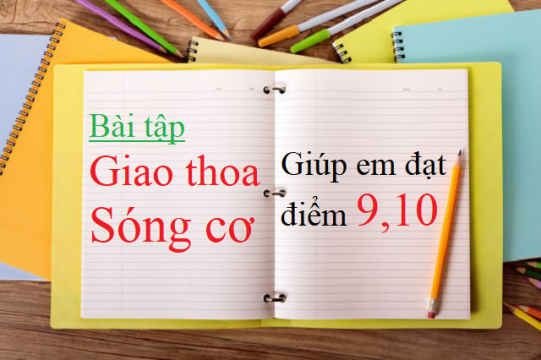 Bài tập
Giao thoa
Sóng cơ

Giúp em đạt điểm 9,10